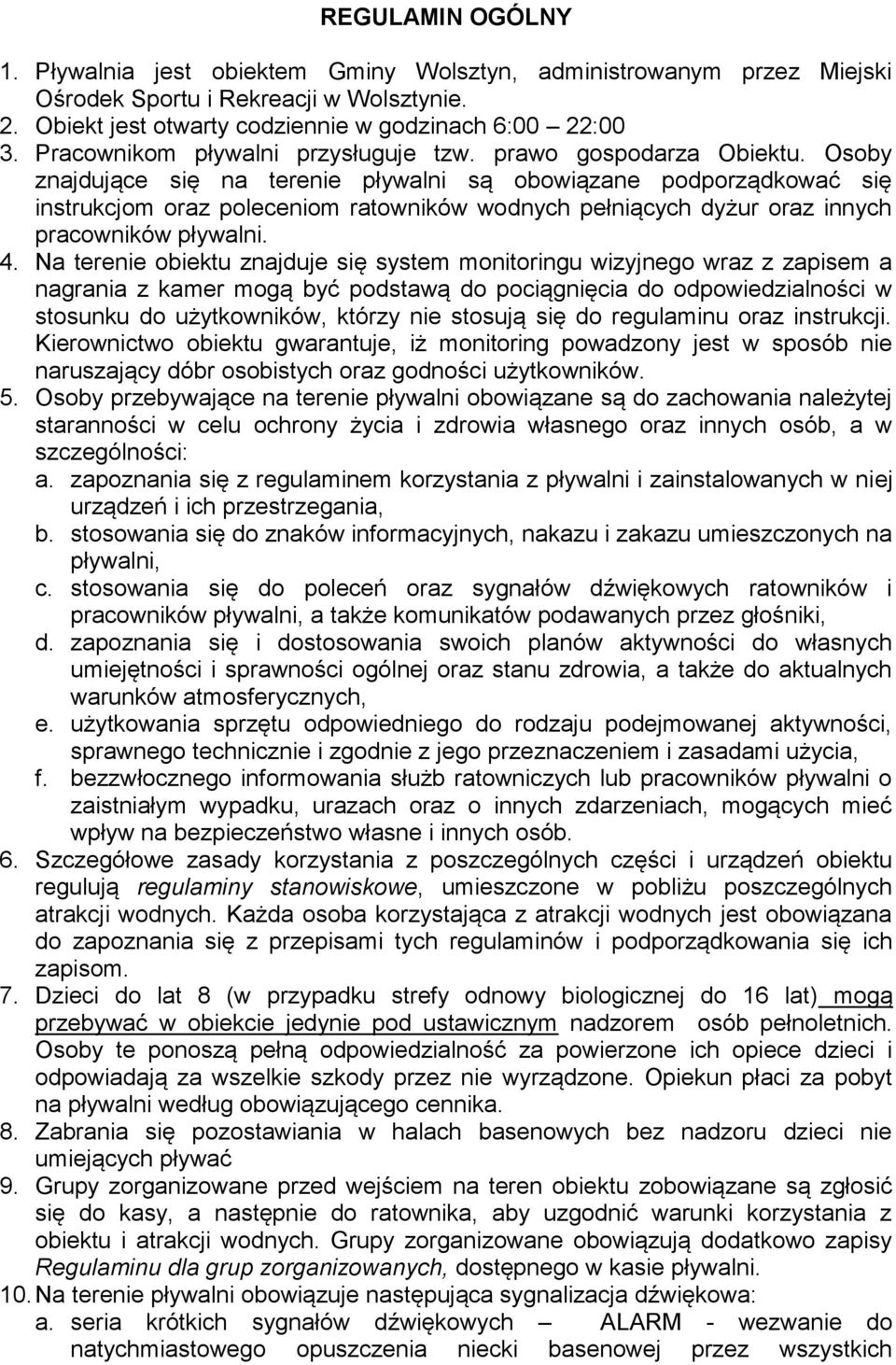 REGULAMIN OGÓLNY

1. Pływalnia jest obiektem Gminy Wolsztyn, administrowanym przez Miejski Ośrodek Sportu i Rekreacji w Wolsztynie.
2. Obiekt jest otwarty codziennie w godzinach 6:00 – 22:00
3. Pracownikom pływalni przysługuje tzw. prawo gospodarza Obiektu. Osoby znajdujące się na terenie pływalni są obowiązane podporządkować się instrukcjom oraz poleceniom ratowników wodnych pełniących dyżur oraz innych pracowników pływalni.
4. Na terenie obiektu znajduje się system monitoringu wizyjnego wraz z zapisem a nagrania z kamer mogą być podstawą do pociągnięcia do odpowiedzialności w stosunku do użytkowników, którzy nie stosują się do regulaminu oraz instrukcji. Kierownictwo obiektu gwarantuje, iż monitoring powadzony jest w sposób nie naruszający dóbr osobistych oraz godności użytkowników.
5. Osoby przebywające na terenie pływalni obowiązane są do zachowania należytej staranności w celu ochrony życia i zdrowia własnego oraz innych osób, a w szczególności:
a. zapoznania się z regulaminem korzystania z pływalni i zainstalowanych w niej urządzeń i ich przestrzegania,
b. stosowania się do znaków informacyjnych, nakazu i zakazu umieszczonych na pływalni,
c. stosowania się do poleceń oraz sygnałów dźwiękowych ratowników i pracowników pływalni, a także komunikatów podawanych przez głośniki,
d. zapoznania się i dostosowania swoich planów aktywności do własnych umiejętności i sprawności ogólnej oraz stanu zdrowia, a także do aktualnych warunków atmosferycznych,
e. użytkowania sprzętu odpowiedniego do rodzaju podejmowanej aktywności, sprawnego technicznie i zgodnie z jego przeznaczeniem i zasadami użycia,
f. bezzwłocznego informowania służb ratowniczych lub pracowników pływalni o zaistniałym wypadku, urazach oraz o innych zdarzeniach, mogących mieć wpływ na bezpieczeństwo własne i innych osób.
6. Szczegółowe zasady korzystania z poszczególnych części i urządzeń obiektu regulują regulaminy stanowiskowe, umieszczone w pobliżu poszczególnych atrakcji wodnych. Każda osoba korzystająca z atrakcji wodnych jest obowiązana do zapoznania się z przepisami tych regulaminów i podporządkowania się ich zapisom.
7. Dzieci do lat 8 (w przypadku strefy odnowy biologicznej do 16 lat) mogą przebywać w obiekcie jedynie pod ustawicznym nadzorem osób pełnoletnich. Osoby te ponoszą pełną odpowiedzialność za powierzone ich opiece dzieci i odpowiadają za wszelkie szkody przez nie wyrządzone. Opiekun płaci za pobyt na pływalni według obowiązującego cennika.
8. Zabrania się pozostawiania w halach basenowych bez nadzoru dzieci nie umiejących pływać
9. Grupy zorganizowane przed wejściem na teren obiektu zobowiązane są zgłosić się do kasy, a następnie do ratownika, aby uzgodnić warunki korzystania z obiektu i atrakcji wodnych. Grupy zorganizowane obowiązują dodatkowo zapisy Regulaminu dla grup zorganizowanych, dostępnego w kasie pływalni.
10. Na terenie pływalni obowiązuje następująca sygnalizacja dźwiękowa:
a. seria krótkich sygnałów dźwiękowych – ALARM - wezwanie do natychmiastowego opuszczenia niecki basenowej przez wszystkich